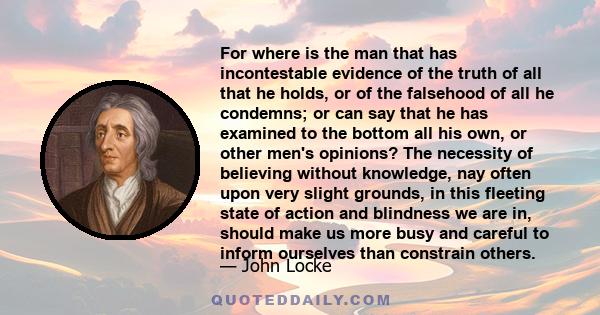 For where is the man that has incontestable evidence of the truth of all that he holds, or of the falsehood of all he condemns; or can say that he has examined to the bottom all his own, or other men's opinions? The necessity of believing without knowledge, nay often upon very slight grounds, in this fleeting state of action and blindness we are in, should make us more busy and careful to inform ourselves than constrain others.

— John Locke

QUOTEDDAILY.COM